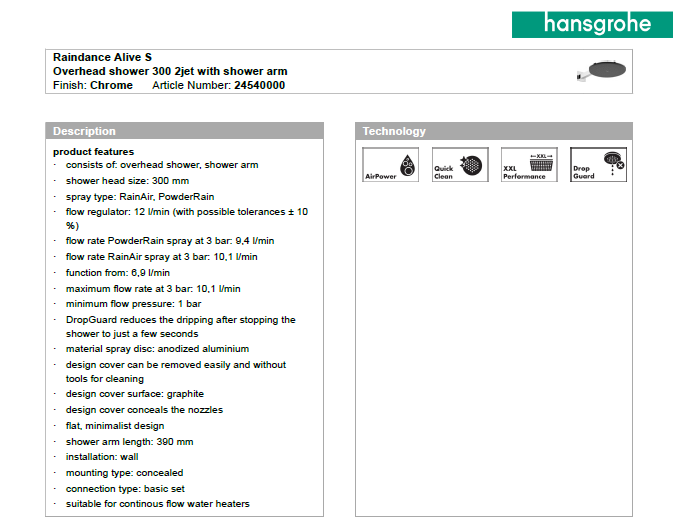 hansgrohe

Raindance Alive S
Overhead shower 300 2jet with shower arm
Finish: Chrome Article Number: 24540000

Description

product features
· consists of: overhead shower, shower arm
· shower head size: 300 mm
· spray type: RainAir, PowderRain
· flow regulator: 12 l/min (with possible tolerances ± 10 %)
· flow rate PowderRain spray at 3 bar: 9,4 l/min
· flow rate RainAir spray at 3 bar: 10,1 l/min
· function from: 6,9 l/min
· maximum flow rate at 3 bar: 10,1 l/min
· minimum flow pressure: 1 bar
· DropGuard reduces the dripping after stopping the shower to just a few seconds
· material spray disc: anodized aluminium
· design cover can be removed easily and without tools for cleaning
· design cover surface: graphite
· design cover conceals the nozzles
· flat, minimalist design
· shower arm length: 390 mm
· installation: wall
· mounting type: concealed
· connection type: basic set
· suitable for continous flow water heaters

Technology

AirPower

Quick Clean

XXL
XXL Performance

Drop Guard